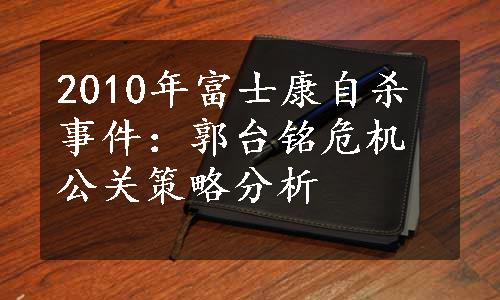 2010年富士康自杀事件：郭台铭危机公关策略分析